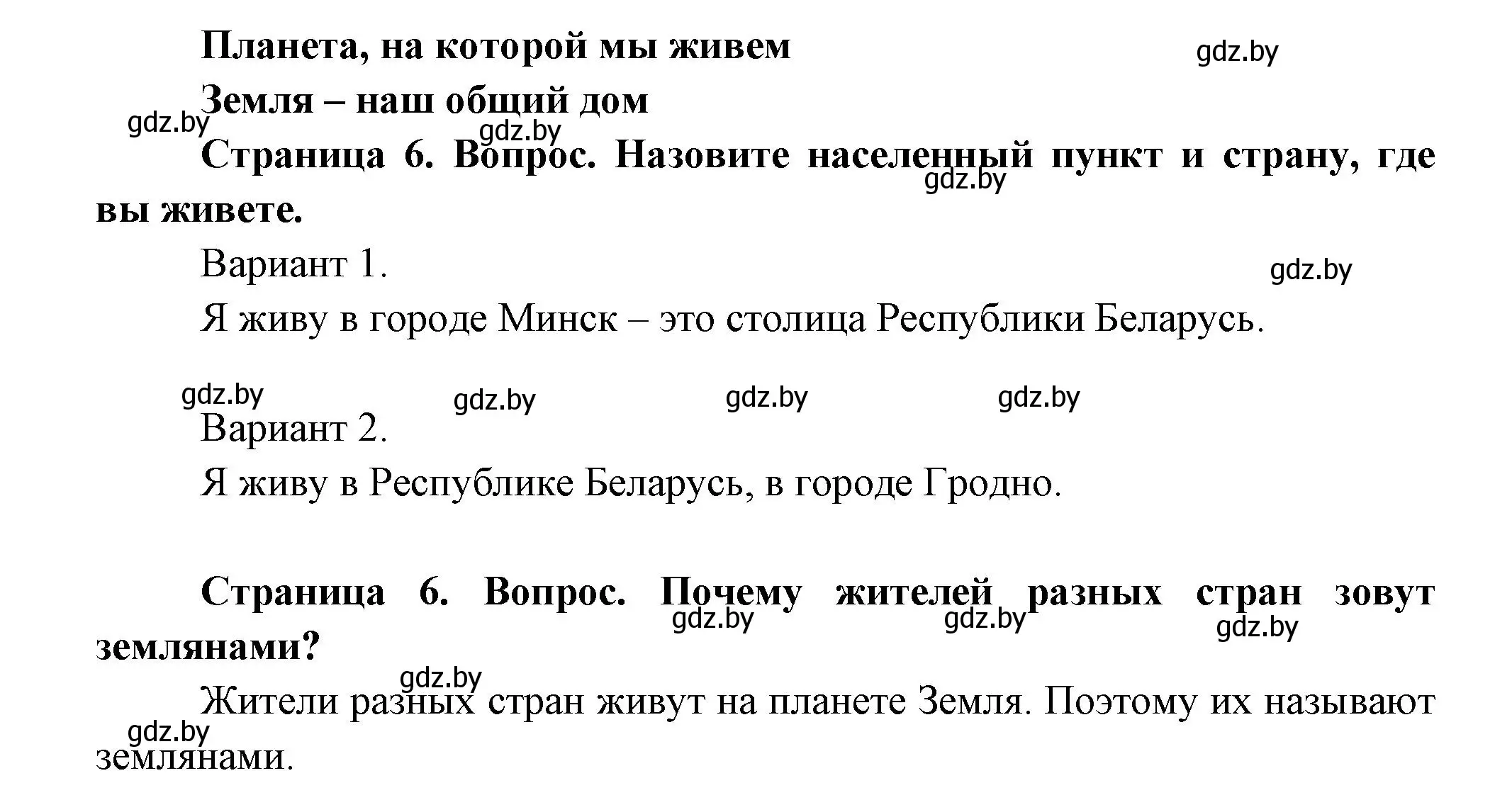 Планета, на которой мы живем

gdz.by

Земля – наш общий дом

gdz.by gdz.by

Страница 6. Вопрос. Назовите населенный пункт и страну, где вы живете.

gdz.by

Вариант 1.

gdz.by

Я живу в городе Минск – это столица Республики Беларусь.

gdz.by gdz.by gdz.by gdz.by

Вариант 2.

Я живу в Республике Беларусь, в городе Гродно.

Страница 6. Вопрос. Почему жителей разных стран зовут землянами?

gdz.by gdz.by gdz.by

gdz.by

Жители разных стран живут на планете Земля. Поэтому их называют землянами.

gdz.by